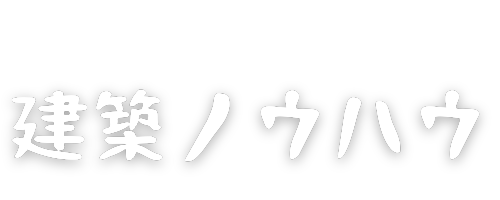 建築ノウハウ